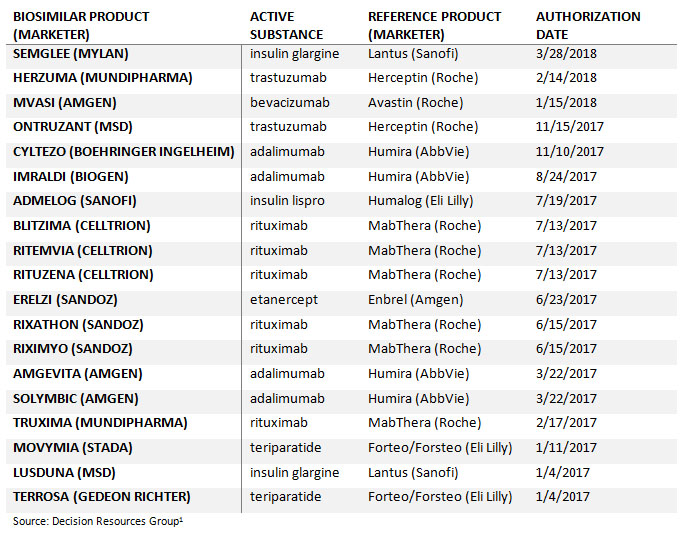 | BIOSIMILAR PRODUCT (MARKETER) | ACTIVE SUBSTANCE | REFERENCE PRODUCT (MARKETER) | AUTHORIZATION DATE |
|---|---|---|---|
| SEMGLEE (MYLAN) | insulin glargine | Lantus (Sanofi) | 3/28/2018 |
| HERZUMA (MUNDIPHARMA) | trastuzumab | Herceptin (Roche) | 2/14/2018 |
| MVASI (AMGEN) | bevacizumab | Avastin (Roche) | 1/15/2018 |
| ONTRUZANT (MSD) | trastuzumab | Herceptin (Roche) | 11/15/2017 |
| CYLTEZO (BOEHRINGER INGELHEIM) | adalimumab | Humira (AbbVie) | 11/10/2017 |
| IMRALDI (BIOGEN) | adalimumab | Humira (AbbVie) | 8/24/2017 |
| ADMELOG (SANOFI) | insulin lispro | Humalog (Eli Lilly) | 7/19/2017 |
| BLITZIMA (CELLTRION) | rituximab | MabThera (Roche) | 7/13/2017 |
| RITEMVIA (CELLTRION) | rituximab | MabThera (Roche) | 7/13/2017 |
| RITUZENA (CELLTRION) | rituximab | MabThera (Roche) | 7/13/2017 |
| ERELZI (SANDOZ) | etanercept | Enbrel (Amgen) | 6/23/2017 |
| RIXATHON (SANDOZ) | rituximab | MabThera (Roche) | 6/15/2017 |
| RIXIMYO (SANDOZ) | rituximab | MabThera (Roche) | 6/15/2017 |
| AMGEVITA (AMGEN) | adalimumab | Humira (AbbVie) | 3/22/2017 |
| SOLYMBIC (AMGEN) | adalimumab | Humira (AbbVie) | 3/22/2017 |
| TRUXIMA (MUNDIPHARMA) | rituximab | MabThera (Roche) | 2/17/2017 |
| MOVYMIA (STADA) | teriparatide | Forteo/Forsteo (Eli Lilly) | 1/11/2017 |
| LUSDUNA (MSD) | insulin glargine | Lantus (Sanofi) | 1/4/2017 |
| TERROSA (GEDEON RICHTER) | teriparatide | Forteo/Forsteo (Eli Lilly) | 1/4/2017 |

Source: Decision Resources Group$^1$